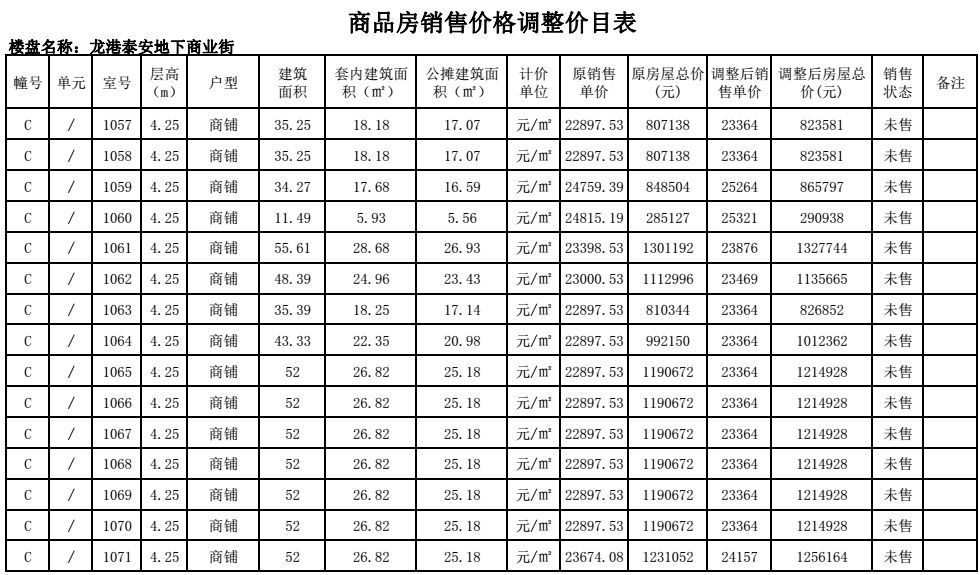 商品房销售价格调整价目表

楼盘名称：龙港泰安地下商业街

| 幢号 | 单元 | 室号 | 层高（m） | 户型 | 建筑面积 | 套内建筑面积（m²） | 公摊建筑面积（m²） | 计价单位 | 原销售单价 | 原房屋总价（元） | 调整后销售单价 | 调整后房屋总价(元) | 销售状态 | 备注 |
|---|---|---|---|---|---|---|---|---|---|---|---|---|---|---|
| C | / | 1057 | 4.25 | 商铺 | 35.25 | 18.18 | 17.07 | 元/m² | 22897.53 | 807138 | 23364 | 823581 | 未售 | |
| C | / | 1058 | 4.25 | 商铺 | 35.25 | 18.18 | 17.07 | 元/m² | 22897.53 | 807138 | 23364 | 823581 | 未售 | |
| C | / | 1059 | 4.25 | 商铺 | 34.27 | 17.68 | 16.59 | 元/m² | 24759.39 | 848504 | 25264 | 865797 | 未售 | |
| C | / | 1060 | 4.25 | 商铺 | 11.49 | 5.93 | 5.56 | 元/m² | 24815.19 | 285127 | 25321 | 290938 | 未售 | |
| C | / | 1061 | 4.25 | 商铺 | 55.61 | 28.68 | 26.93 | 元/m² | 23398.53 | 1301192 | 23876 | 1327744 | 未售 | |
| C | / | 1062 | 4.25 | 商铺 | 48.39 | 24.96 | 23.43 | 元/m² | 23000.53 | 1112996 | 23469 | 1135665 | 未售 | |
| C | / | 1063 | 4.25 | 商铺 | 35.39 | 18.25 | 17.14 | 元/m² | 22897.53 | 810344 | 23364 | 826852 | 未售 | |
| C | / | 1064 | 4.25 | 商铺 | 43.33 | 22.35 | 20.98 | 元/m² | 22897.53 | 992150 | 23364 | 1012362 | 未售 | |
| C | / | 1065 | 4.25 | 商铺 | 52 | 26.82 | 25.18 | 元/m² | 22897.53 | 1190672 | 23364 | 1214928 | 未售 | |
| C | / | 1066 | 4.25 | 商铺 | 52 | 26.82 | 25.18 | 元/m² | 22897.53 | 1190672 | 23364 | 1214928 | 未售 | |
| C | / | 1067 | 4.25 | 商铺 | 52 | 26.82 | 25.18 | 元/m² | 22897.53 | 1190672 | 23364 | 1214928 | 未售 | |
| C | / | 1068 | 4.25 | 商铺 | 52 | 26.82 | 25.18 | 元/m² | 22897.53 | 1190672 | 23364 | 1214928 | 未售 | |
| C | / | 1069 | 4.25 | 商铺 | 52 | 26.82 | 25.18 | 元/m² | 22897.53 | 1190672 | 23364 | 1214928 | 未售 | |
| C | / | 1070 | 4.25 | 商铺 | 52 | 26.82 | 25.18 | 元/m² | 22897.53 | 1190672 | 23364 | 1214928 | 未售 | |
| C | / | 1071 | 4.25 | 商铺 | 52 | 26.82 | 25.18 | 元/m² | 23674.08 | 1231052 | 24157 | 1256164 | 未售 | |